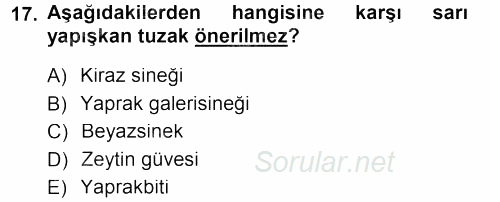 17. Aşağıdakilerden hangisine karşı sarı yapışkan tuzak önerilmez?

A) Kiraz sineği
B) Yaprak galerisineği
C) Beyazsinek
D) Zeytin güvesi
E) Yaprakbiti

Sorular.net